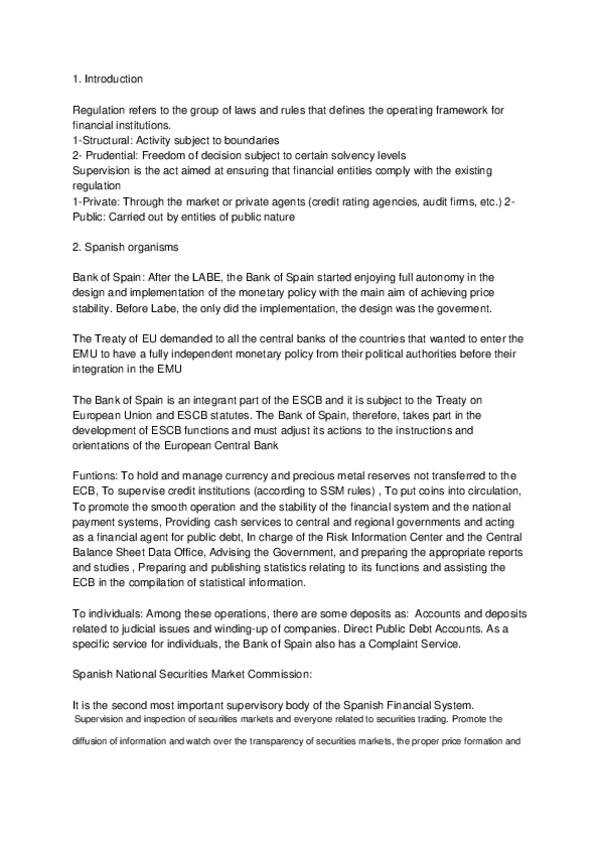 1. Introduction

Regulation refers to the group of laws and rules that defines the operating framework for financial institutions.
1-Structural: Activity subject to boundaries
2- Prudential: Freedom of decision subject to certain solvency levels
Supervision is the act aimed at ensuring that financial entities comply with the existing regulation
1-Private: Through the market or private agents (credit rating agencies, audit firms, etc.) 2-Public: Carried out by entities of public nature

2. Spanish organisms

Bank of Spain: After the LABE, the Bank of Spain started enjoying full autonomy in the design and implementation of the monetary policy with the main aim of achieving price stability. Before Labe, the only did the implementation, the design was the goverment.

The Treaty of EU demanded to all the central banks of the countries that wanted to enter the EMU to have a fully independent monetary policy from their political authorities before their integration in the EMU

The Bank of Spain is an integrant part of the ESCB and it is subject to the Treaty on European Union and ESCB statutes. The Bank of Spain, therefore, takes part in the development of ESCB functions and must adjust its actions to the instructions and orientations of the European Central Bank

Funtions: To hold and manage currency and precious metal reserves not transferred to the ECB, To supervise credit institutions (according to SSM rules) , To put coins into circulation, To promote the smooth operation and the stability of the financial system and the national payment systems, Providing cash services to central and regional governments and acting as a financial agent for public debt, In charge of the Risk Information Center and the Central Balance Sheet Data Office, Advising the Government, and preparing the appropriate reports and studies , Preparing and publishing statistics relating to its functions and assisting the ECB in the compilation of statistical information.

To individuals: Among these operations, there are some deposits as: Accounts and deposits related to judicial issues and winding-up of companies. Direct Public Debt Accounts. As a specific service for individuals, the Bank of Spain also has a Complaint Service.

Spanish National Securities Market Commission:

It is the second most important supervisory body of the Spanish Financial System.
Supervision and inspection of securities markets and everyone related to securities trading. Promote the diffusion of information and watch over the transparency of securities markets, the proper price formation and